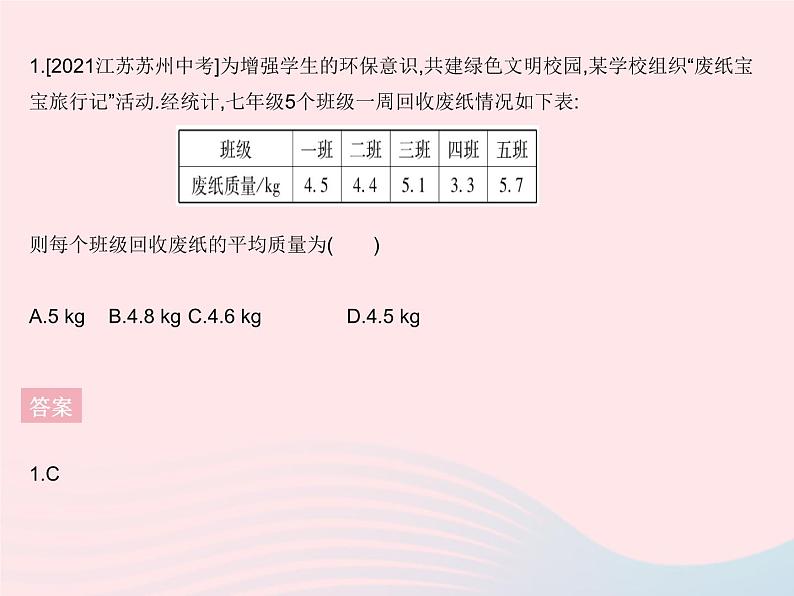 1.[2021江苏苏州中考]为增强学生的环保意识,共建绿色文明校园,某学校组织“废纸宝宝旅行记”活动.经统计,七年级5个班级一周回收废纸情况如下表:

| 班级 | 一班 | 二班 | 三班 | 四班 | 五班 |
|---|---|---|---|---|---|
| 废纸质量/kg | 4.5 | 4.4 | 5.1 | 3.3 | 5.7 |

则每个班级回收废纸的平均质量为(　　)

A.5 kg　B.4.8 kg C.4.6 kg　　D.4.5 kg

答案

1.C